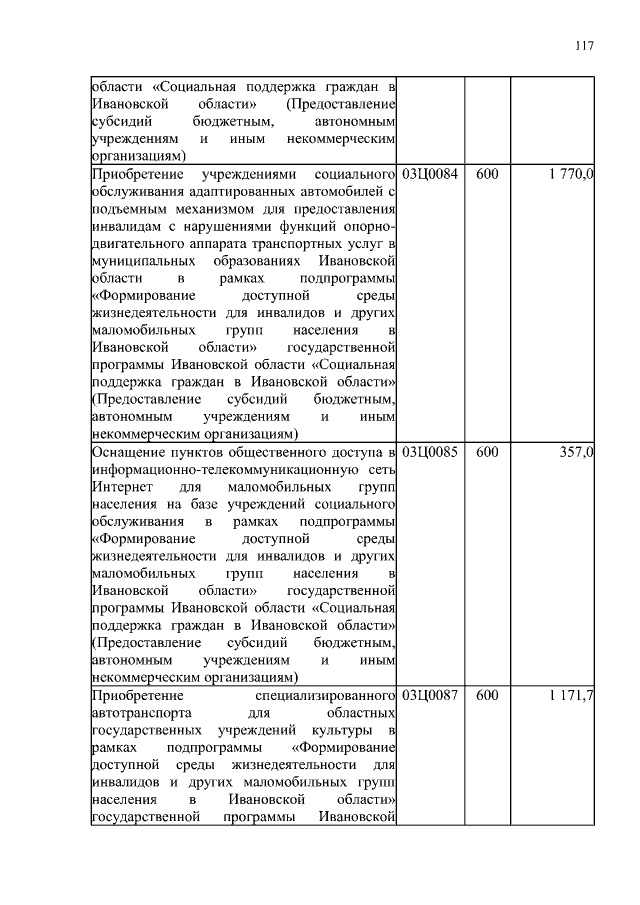 117

| | | | |
|---|---|---|---|
| области «Социальная поддержка граждан в Ивановской области» (Предоставление субсидий бюджетным, автономным учреждениям и иным некоммерческим организациям) | | | |
| Приобретение учреждениями социального обслуживания адаптированных автомобилей с подъемным механизмом для предоставления инвалидам с нарушениями функций опорно-двигательного аппарата транспортных услуг в муниципальных образованиях Ивановской области в рамках подпрограммы «Формирование доступной среды жизнедеятельности для инвалидов и других маломобильных групп населения в Ивановской области» государственной программы Ивановской области «Социальная поддержка граждан в Ивановской области» (Предоставление субсидий бюджетным, автономным учреждениям и иным некоммерческим организациям) | 03Ц0084 | 600 | 1 770,0 |
| Оснащение пунктов общественного доступа в информационно-телекоммуникационную сеть Интернет для маломобильных групп населения на базе учреждений социального обслуживания в рамках подпрограммы «Формирование доступной среды жизнедеятельности для инвалидов и других маломобильных групп населения в Ивановской области» государственной программы Ивановской области «Социальная поддержка граждан в Ивановской области» (Предоставление субсидий бюджетным, автономным учреждениям и иным некоммерческим организациям) | 03Ц0085 | 600 | 357,0 |
| Приобретение специализированного автотранспорта для областных государственных учреждений культуры в рамках подпрограммы «Формирование доступной среды жизнедеятельности для инвалидов и других маломобильных групп населения в Ивановской области» государственной программы Ивановской | 03Ц0087 | 600 | 1 171,7 |